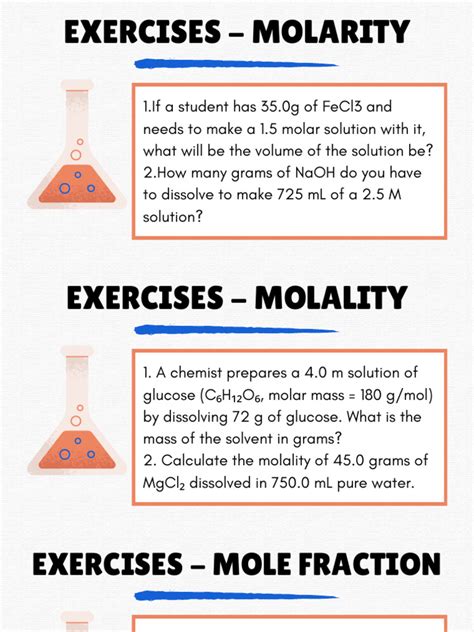 EXERCISES – MOLARITY

1.If a student has 35.0g of FeCl3 and needs to make a 1.5 molar solution with it, what will be the volume of the solution be?
2.How many grams of NaOH do you have to dissolve to make 725 mL of a 2.5 M solution?

EXERCISES – MOLALITY

1. A chemist prepares a 4.0 m solution of glucose ($C_6H_{12}O_6$, molar mass = 180 g/mol) by dissolving 72 g of glucose. What is the mass of the solvent in grams?
2. Calculate the molality of 45.0 grams of $MgCl_2$ dissolved in 750.0 mL pure water.

EXERCISES – MOLE FRACTION